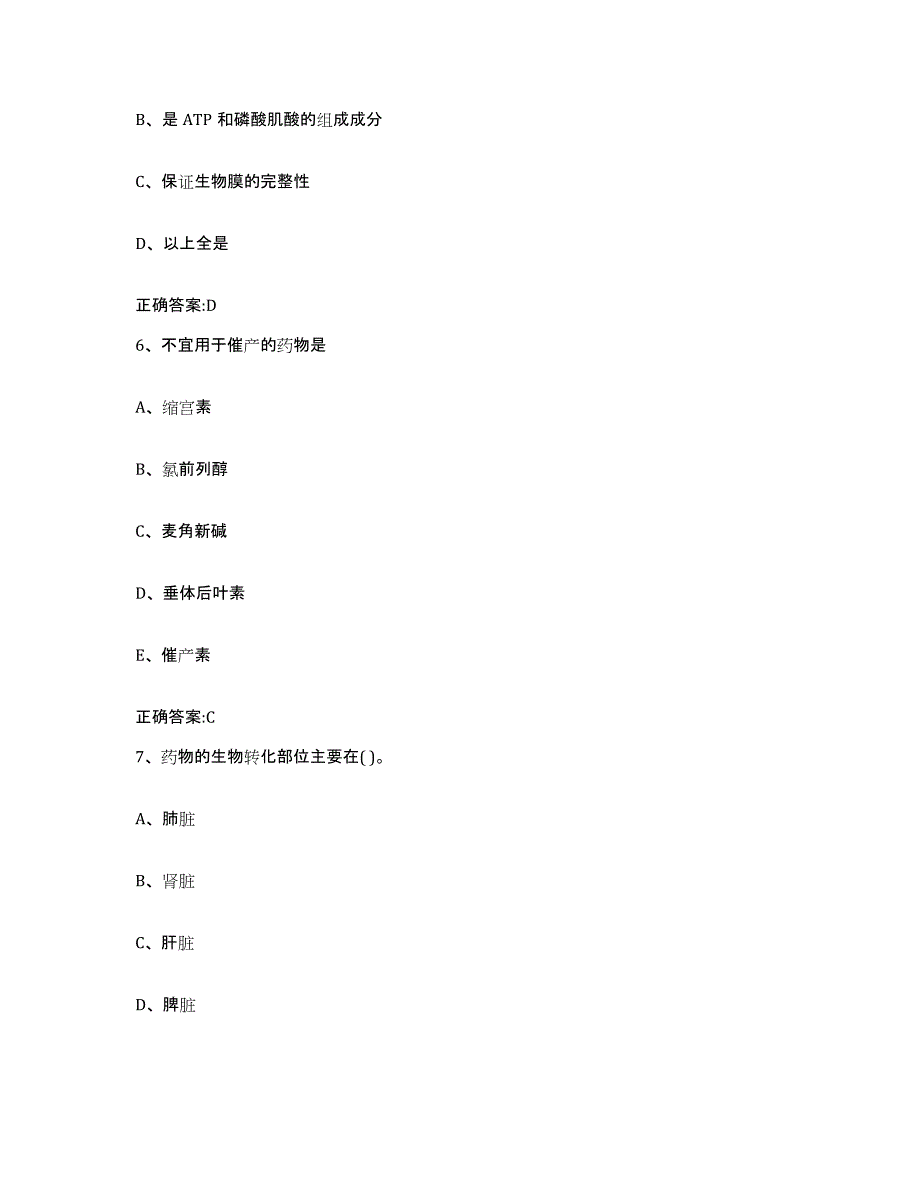 B、是 ATP 和磷酸肌酸的组成成分

C、保证生物膜的完整性

D、以上全是

正确答案:D

6、不宜用于催产的药物是

A、缩宫素

B、氯前列醇

C、麦角新碱

D、垂体后叶素

E、催产素

正确答案:C

7、药物的生物转化部位主要在( )。

A、肺脏

B、肾脏

C、肝脏

D、脾脏